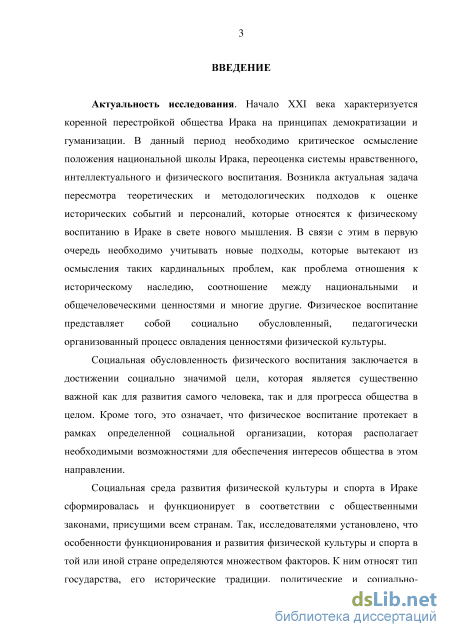 3

ВВЕДЕНИЕ

Актуальность исследования. Начало XXI века характеризуется коренной перестройкой общества Ирака на принципах демократизации и гуманизации. В данный период необходимо критическое осмысление положения национальной школы Ирака, переоценка системы нравственного, интеллектуального и физического воспитания. Возникла актуальная задача пересмотра теоретических и методологических подходов к оценке исторических событий и персоналий, которые относятся к физическому воспитанию в Ираке в свете нового мышления. В связи с этим в первую очередь необходимо учитывать новые подходы, которые вытекают из осмысления таких кардинальных проблем, как проблема отношения к историческому наследию, соотношение между национальными и общечеловеческими ценностями и многие другие. Физическое воспитание представляет собой социально обусловленный, педагогически организованный процесс овладения ценностями физической культуры.

Социальная обусловленность физического воспитания заключается в достижении социально значимой цели, которая является существенно важной как для развития самого человека, так и для прогресса общества в целом. Кроме того, это означает, что физическое воспитание протекает в рамках определенной социальной организации, которая располагает необходимыми возможностями для обеспечения интересов общества в этом направлении.

Социальная среда развития физической культуры и спорта в Ираке сформировалась и функционирует в соответствии с общественными законами, присущими всем странам. Так, исследователями установлено, что особенности функционирования и развития физической культуры и спорта в той или иной стране определяются множеством факторов. К ним относят тип государства, его исторические традиции, политические и социально-

dsLib.net
библиотека диссертаций